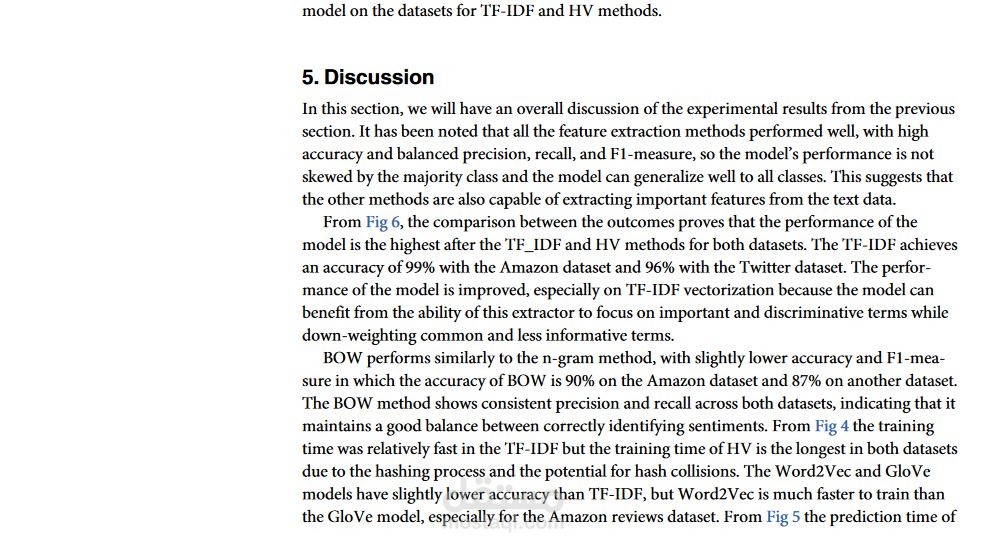 model on the datasets for TF-IDF and HV methods.

5. Discussion

In this section, we will have an overall discussion of the experimental results from the previous section. It has been noted that all the feature extraction methods performed well, with high accuracy and balanced precision, recall, and F1-measure, so the model's performance is not skewed by the majority class and the model can generalize well to all classes. This suggests that the other methods are also capable of extracting important features from the text data.

From Fig 6, the comparison between the outcomes proves that the performance of the model is the highest after the TF_IDF and HV methods for both datasets. The TF-IDF achieves an accuracy of 99% with the Amazon dataset and 96% with the Twitter dataset. The performance of the model is improved, especially on TF-IDF vectorization because the model can benefit from the ability of this extractor to focus on important and discriminative terms while down-weighting common and less informative terms.

BOW performs similarly to the n-gram method, with slightly lower accuracy and F1-measure in which the accuracy of BOW is 90% on the Amazon dataset and 87% on another dataset. The BOW method shows consistent precision and recall across both datasets, indicating that it maintains a good balance between correctly identifying sentiments. From Fig 4 the training time was relatively fast in the TF-IDF but the training time of HV is the longest in both datasets due to the hashing process and the potential for hash collisions. The Word2Vec and GloVe models have slightly lower accuracy than TF-IDF, but Word2Vec is much faster to train than the GloVe model, especially for the Amazon reviews dataset. From Fig 5 the prediction time of

mostaql.com